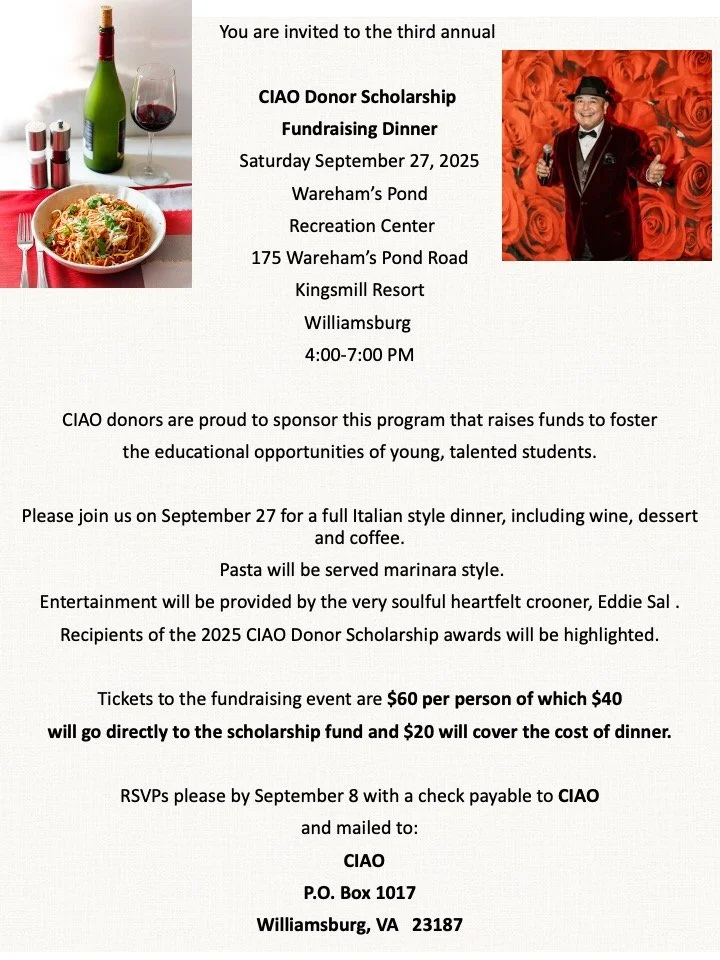 You are invited to the third annual

CIAO Donor Scholarship
Fundraising Dinner
Saturday September 27, 2025
Wareham's Pond
Recreation Center
175 Wareham's Pond Road
Kingsmill Resort
Williamsburg
4:00-7:00 PM

CIAO donors are proud to sponsor this program that raises funds to foster the educational opportunities of young, talented students.

Please join us on September 27 for a full Italian style dinner, including wine, dessert and coffee.

Pasta will be served marinara style.

Entertainment will be provided by the very soulful heartfelt crooner, Eddie Sal .

Recipients of the 2025 CIAO Donor Scholarship awards will be highlighted.

Tickets to the fundraising event are $60 per person of which $40 will go directly to the scholarship fund and $20 will cover the cost of dinner.

RSVPs please by September 8 with a check payable to CIAO
and mailed to:
CIAO
P.O. Box 1017
Williamsburg, VA 23187